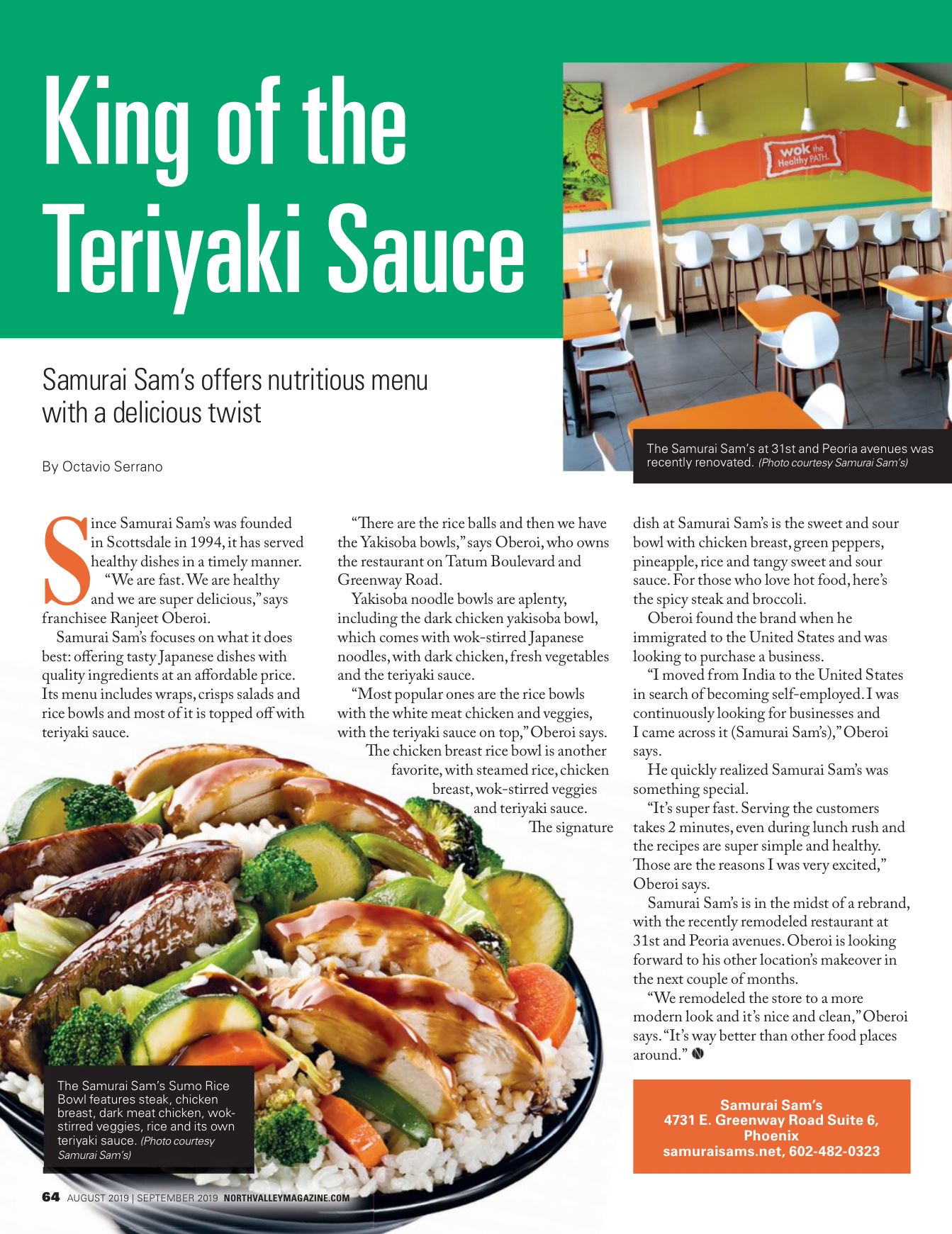 King of the Teriyaki Sauce

wok the Healthy PATH.

Samurai Sam's offers nutritious menu with a delicious twist

By Octavio Serrano

The Samurai Sam's at 31st and Peoria avenues was recently renovated. (Photo courtesy Samurai Sam's)

Since Samurai Sam's was founded in Scottsdale in 1994, it has served healthy dishes in a timely manner.

"We are fast. We are healthy and we are super delicious," says franchisee Ranjeet Oberoi.

Samurai Sam's focuses on what it does best: offering tasty Japanese dishes with quality ingredients at an affordable price. Its menu includes wraps, crisps salads and rice bowls and most of it is topped off with teriyaki sauce.

"There are the rice balls and then we have the Yakisoba bowls," says Oberoi, who owns the restaurant on Tatum Boulevard and Greenway Road.

Yakisoba noodle bowls are aplenty, including the dark chicken yakisoba bowl, which comes with wok-stirred Japanese noodles, with dark chicken, fresh vegetables and the teriyaki sauce.

"Most popular ones are the rice bowls with the white meat chicken and veggies, with the teriyaki sauce on top," Oberoi says.

The chicken breast rice bowl is another favorite, with steamed rice, chicken breast, wok-stirred veggies and teriyaki sauce.

The signature dish at Samurai Sam's is the sweet and sour bowl with chicken breast, green peppers, pineapple, rice and tangy sweet and sour sauce. For those who love hot food, here's the spicy steak and broccoli.

Oberoi found the brand when he immigrated to the United States and was looking to purchase a business.

"I moved from India to the United States in search of becoming self-employed. I was continuously looking for businesses and I came across it (Samurai Sam's)," Oberoi says.

He quickly realized Samurai Sam's was something special.

"It's super fast. Serving the customers takes 2 minutes, even during lunch rush and the recipes are super simple and healthy. Those are the reasons I was very excited," Oberoi says.

Samurai Sam's is in the midst of a rebrand, with the recently remodeled restaurant at 31st and Peoria avenues. Oberoi is looking forward to his other location's makeover in the next couple of months.

"We remodeled the store to a more modern look and it's nice and clean," Oberoi says. "It's way better than other food places around."

The Samurai Sam's Sumo Rice Bowl features steak, chicken breast, dark meat chicken, wok-stirred veggies, rice and its own teriyaki sauce. (Photo courtesy Samurai Sam's)

Samurai Sam's
4731 E. Greenway Road Suite 6, Phoenix
samuraisams.net, 602-482-0323

64 AUGUST 2019 | SEPTEMBER 2019 NORTHVALLEYMAGAZINE.COM